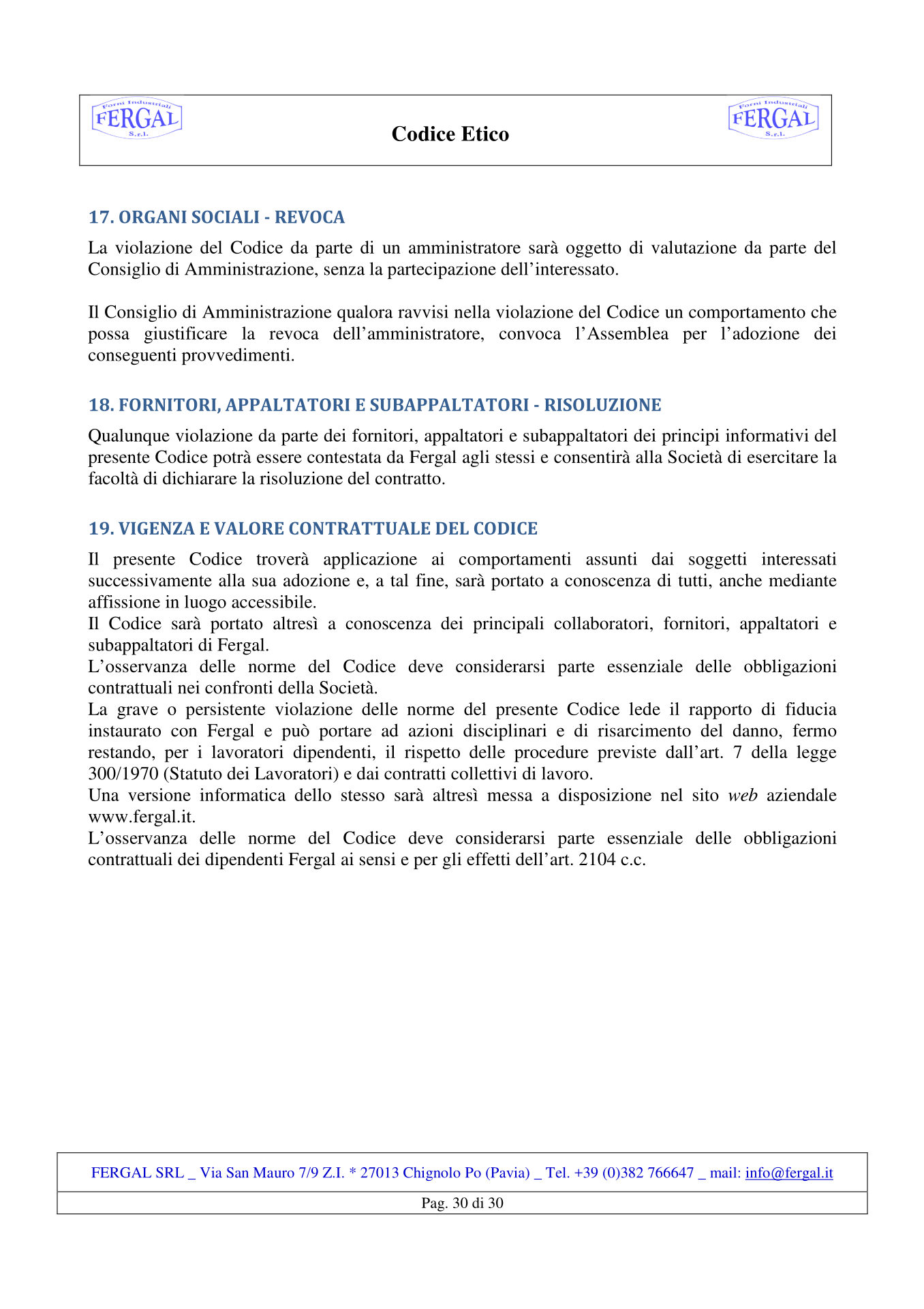 Forni Industriali
FERGAL
S.r.l.

Codice Etico

Forni Industriali
FERGAL
S.r.l.

17. ORGANI SOCIALI - REVOCA

La violazione del Codice da parte di un amministratore sarà oggetto di valutazione da parte del Consiglio di Amministrazione, senza la partecipazione dell'interessato.

Il Consiglio di Amministrazione qualora ravvisi nella violazione del Codice un comportamento che possa giustificare la revoca dell'amministratore, convoca l'Assemblea per l'adozione dei conseguenti provvedimenti.

18. FORNITORI, APPALTATORI E SUBAPPALTATORI - RISOLUZIONE

Qualunque violazione da parte dei fornitori, appaltatori e subappaltatori dei principi informativi del presente Codice potrà essere contestata da Fergal agli stessi e consentirà alla Società di esercitare la facoltà di dichiarare la risoluzione del contratto.

19. VIGENZA E VALORE CONTRATTUALE DEL CODICE

Il presente Codice troverà applicazione ai comportamenti assunti dai soggetti interessati successivamente alla sua adozione e, a tal fine, sarà portato a conoscenza di tutti, anche mediante affissione in luogo accessibile.
Il Codice sarà portato altresì a conoscenza dei principali collaboratori, fornitori, appaltatori e subappaltatori di Fergal.
L'osservanza delle norme del Codice deve considerarsi parte essenziale delle obbligazioni contrattuali nei confronti della Società.
La grave o persistente violazione delle norme del presente Codice lede il rapporto di fiducia instaurato con Fergal e può portare ad azioni disciplinari e di risarcimento del danno, fermo restando, per i lavoratori dipendenti, il rispetto delle procedure previste dall'art. 7 della legge 300/1970 (Statuto dei Lavoratori) e dai contratti collettivi di lavoro.
Una versione informatica dello stesso sarà altresì messa a disposizione nel sito web aziendale www.fergal.it.
L'osservanza delle norme del Codice deve considerarsi parte essenziale delle obbligazioni contrattuali dei dipendenti Fergal ai sensi e per gli effetti dell'art. 2104 c.c.

FERGAL SRL _ Via San Mauro 7/9 Z.I. * 27013 Chignolo Po (Pavia) _ Tel. +39 (0)382 766647 _ mail: info@fergal.it

Pag. 30 di 30